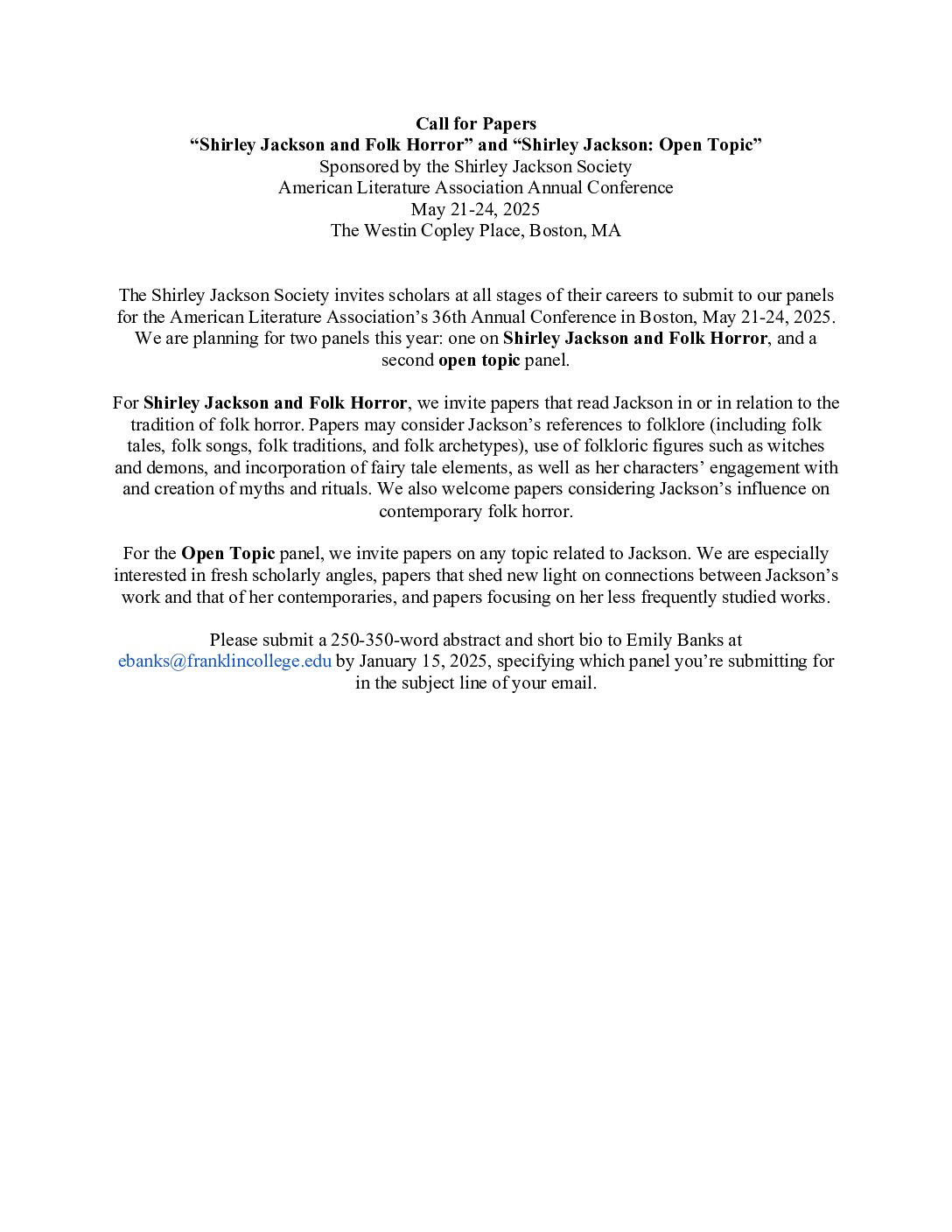 Call for Papers
“Shirley Jackson and Folk Horror” and “Shirley Jackson: Open Topic”
Sponsored by the Shirley Jackson Society
American Literature Association Annual Conference
May 21-24, 2025
The Westin Copley Place, Boston, MA

The Shirley Jackson Society invites scholars at all stages of their careers to submit to our panels for the American Literature Association’s 36th Annual Conference in Boston, May 21-24, 2025. We are planning for two panels this year: one on Shirley Jackson and Folk Horror, and a second open topic panel.

For Shirley Jackson and Folk Horror, we invite papers that read Jackson in or in relation to the tradition of folk horror. Papers may consider Jackson’s references to folklore (including folk tales, folk songs, folk traditions, and folk archetypes), use of folkloric figures such as witches and demons, and incorporation of fairy tale elements, as well as her characters’ engagement with and creation of myths and rituals. We also welcome papers considering Jackson’s influence on contemporary folk horror.

For the Open Topic panel, we invite papers on any topic related to Jackson. We are especially interested in fresh scholarly angles, papers that shed new light on connections between Jackson’s work and that of her contemporaries, and papers focusing on her less frequently studied works.

Please submit a 250-350-word abstract and short bio to Emily Banks at ebanks@franklincollege.edu by January 15, 2025, specifying which panel you’re submitting for in the subject line of your email.